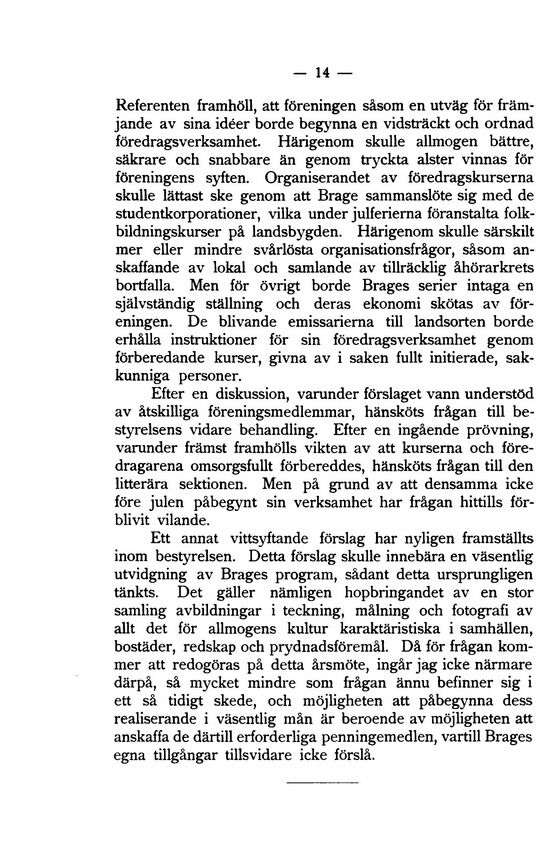 — 14 —

Referenten framhöll, att föreningen såsom en utväg för främjande av sina idéer borde begynna en vidsträckt och ordnad föredragsverksamhet. Härigenom skulle allmogen bättre, säkrare och snabbare än genom tryckta alster vinnas för föreningens syften. Organiserandet av föredragskurserna skulle lättast ske genom att Brage sammanslöte sig med de studentkorporationer, vilka under julferierna föranstalta folkbildningskurser på landsbygden. Härigenom skulle särskilt mer eller mindre svårlösta organisationsfrågor, såsom anskaffande av lokal och samlande av tillräcklig åhörarkrets bortfalla. Men för övrigt borde Brages serier intaga en självständig ställning och deras ekonomi skötas av föreningen. De blivande emissarierna till landsorten borde erhålla instruktioner för sin föredragsverksamhet genom förberedande kurser, givna av i saken fullt initierade, sakkunniga personer.

Efter en diskussion, varunder förslaget vann understöd av åtskilliga föreningsmedlemmar, hänsköts frågan till bestyrelsens vidare behandling. Efter en ingående prövning, varunder främst framhölls vikten av att kurserna och föredragarena omsorgsfullt förbereddes, hänsköts frågan till den litterära sektionen. Men på grund av att densamma icke före julen påbegynt sin verksamhet har frågan hittills förblivit vilande.

Ett annat vittsyftande förslag har nyligen framställts inom bestyrelsen. Detta förslag skulle innebära en väsentlig utvidgning av Brages program, sådant detta ursprungligen tänkts. Det gäller nämligen hopbringandet av en stor samling avbildningar i teckning, målning och fotografi av allt det för allmogens kultur karaktäristiska i samhällen, bostäder, redskap och prydnadsföremål. Då för frågan kommer att redogöras på detta årsmöte, ingår jag icke närmare därpå, så mycket mindre som frågan ännu befinner sig i ett så tidigt skede, och möjligheten att påbegynna dess realiserande i väsentlig mån är beroende av möjligheten att anskaffa de därtill erforderliga penningemedlen, vartill Brages egna tillgångar tillsvidare icke förslå.